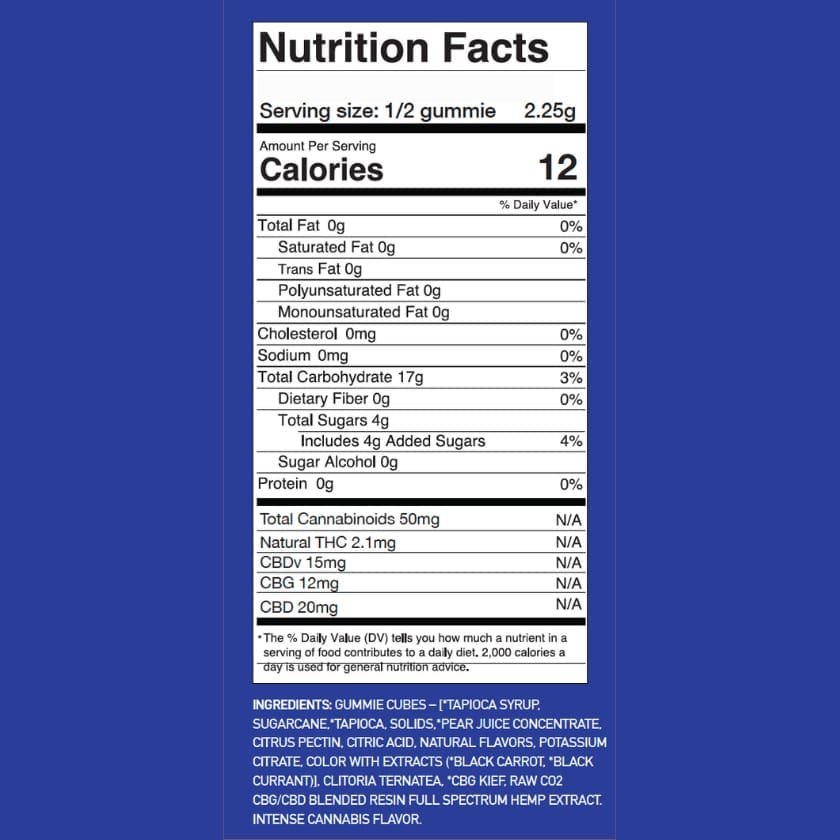 Nutrition Facts

Serving size: 1/2 gummie 2.25g

Amount Per Serving
Calories 12

% Daily Value*

Total Fat 0g 0%
Saturated Fat 0g 0%
Trans Fat 0g
Polyunsaturated Fat 0g
Monounsaturated Fat 0g
Cholesterol 0mg 0%
Sodium 0mg 0%
Total Carbohydrate 17g 3%
Dietary Fiber 0g 0%
Total Sugars 4g
Includes 4g Added Sugars 4%
Sugar Alcohol 0g
Protein 0g 0%

Total Cannabinoids 50mg N/A
Natural THC 2.1mg N/A
CBDv 15mg N/A
CBG 12mg N/A
CBD 20mg N/A

*The % Daily Value (DV) tells you how much a nutrient in a serving of food contributes to a daily diet. 2,000 calories a day is used for general nutrition advice.

INGREDIENTS: GUMMIE CUBES – [*TAPIOCA SYRUP, SUGARCANE,*TAPIOCA, SOLIDS,*PEAR JUICE CONCENTRATE, CITRUS PECTIN, CITRIC ACID, NATURAL FLAVORS, POTASSIUM CITRATE, COLOR WITH EXTRACTS (*BLACK CARROT, *BLACK CURRANT)], CLITORIA TERNATEA, *CBG KIEF, RAW CO2 CBG/CBD BLENDED RESIN FULL SPECTRUM HEMP EXTRACT. INTENSE CANNABIS FLAVOR.